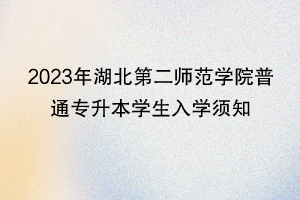 2023年湖北第二师范学院普通专升本学生入学须知